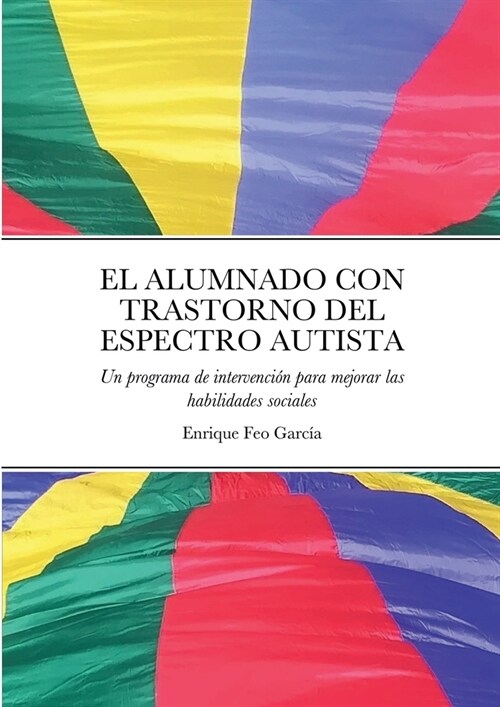 EL ALUMNADO CON TRASTORNO DEL ESPECTRO AUTISTA

Un programa de intervención para mejorar las habilidades sociales

Enrique Feo García